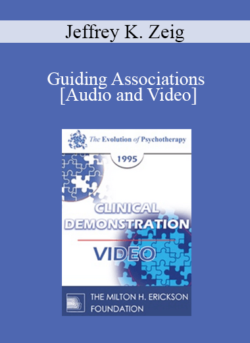 Jeffrey K. Zeig

Guiding Associations [Audio and Video]

The Evolution of Psychotherapy

1995

CLINICAL DEMONSTRATION

VIDEO

THE MILTON H. ERICKSON FOUNDATION